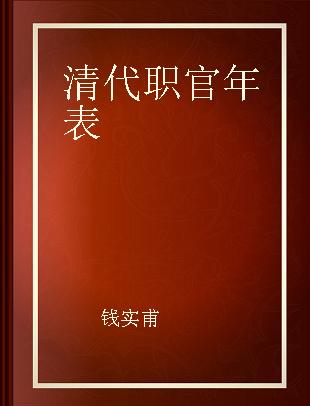 清代职官年表

钱实甫